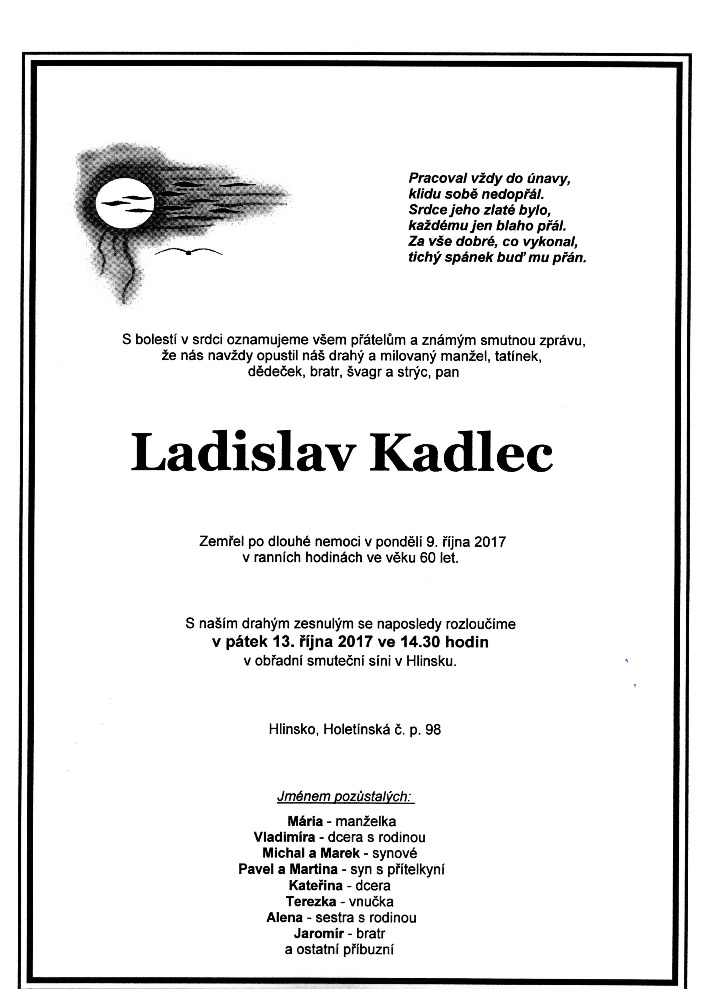 Pracoval vždy do únavy,
klidu sobě nedopřál.
Srdce jeho zlaté bylo,
každému jen blaho přál.
Za vše dobré, co vykonal,
tichý spánek buď mu přán.

S bolestí v srdci oznamujeme všem přátelům a známým smutnou zprávu, že nás navždy opustil náš drahý a milovaný manžel, tatínek, dědeček, bratr, švagr a strýc, pan

Ladislav Kadlec

Zemřel po dlouhé nemoci v pondělí 9. října 2017 v ranních hodinách ve věku 60 let.

S naším drahým zesnulým se naposledy rozloučíme
v pátek 13. října 2017 ve 14.30 hodin
v obřadní smuteční síni v Hlinsku.

Hlinsko, Holetínská č. p. 98

Jménem pozůstalých:
Mária - manželka
Vladimíra - dcera s rodinou
Michal a Marek - synové
Pavel a Martina - syn s přítelkyní
Kateřina - dcera
Terezka - vnučka
Alena - sestra s rodinou
Jaromír - bratr
a ostatní příbuzní